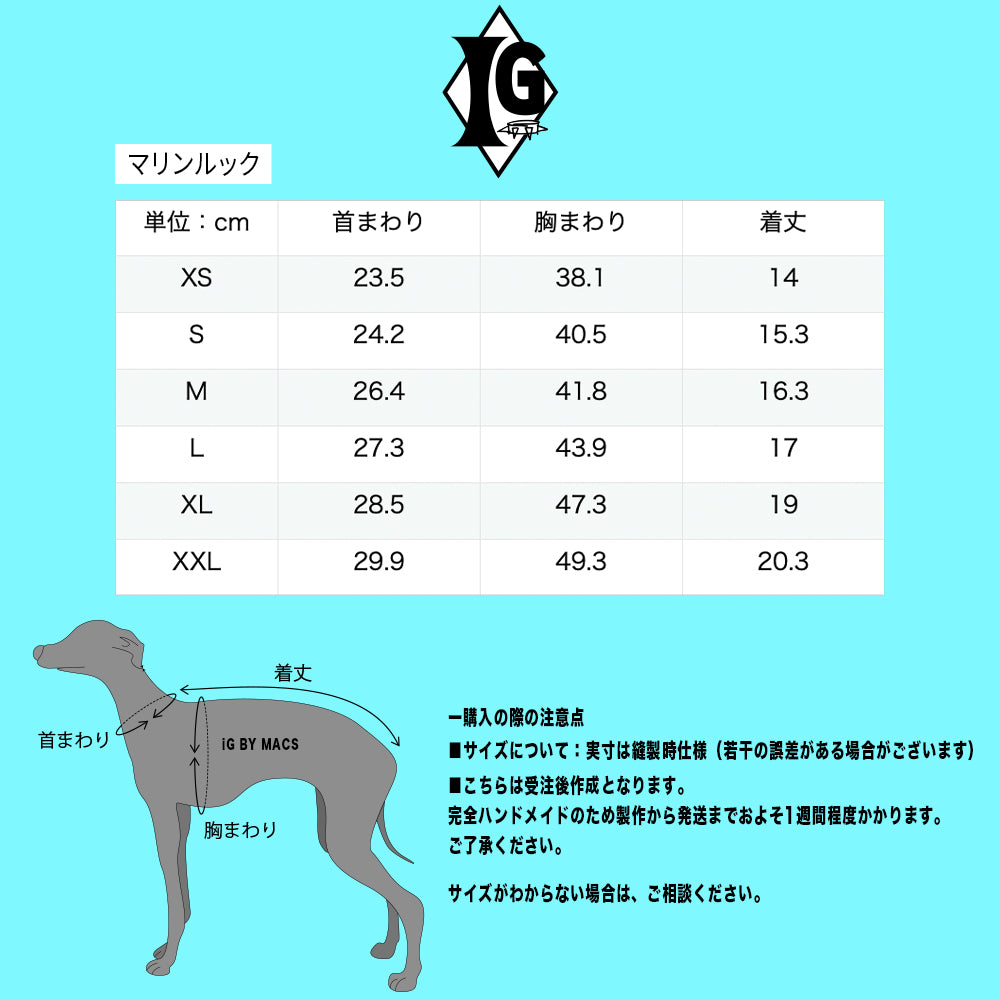 IG

マリンルック

| 単位：cm | 首まわり | 胸まわり | 着丈 |
|---|---|---|---|
| XS | 23.5 | 38.1 | 14 |
| S | 24.2 | 40.5 | 15.3 |
| M | 26.4 | 41.8 | 16.3 |
| L | 27.3 | 43.9 | 17 |
| XL | 28.5 | 47.3 | 19 |
| XXL | 29.9 | 49.3 | 20.3 |

着丈
首まわり
iG BY MACS
胸まわり

ー購入の際の注意点
■サイズについて：実寸は縫製時仕様（若干の誤差がある場合がございます）
■こちらは受注後作成となります。
完全ハンドメイドのため製作から発送までおよそ1週間程度かかります。
ご了承ください。

サイズがわからない場合は、ご相談ください。